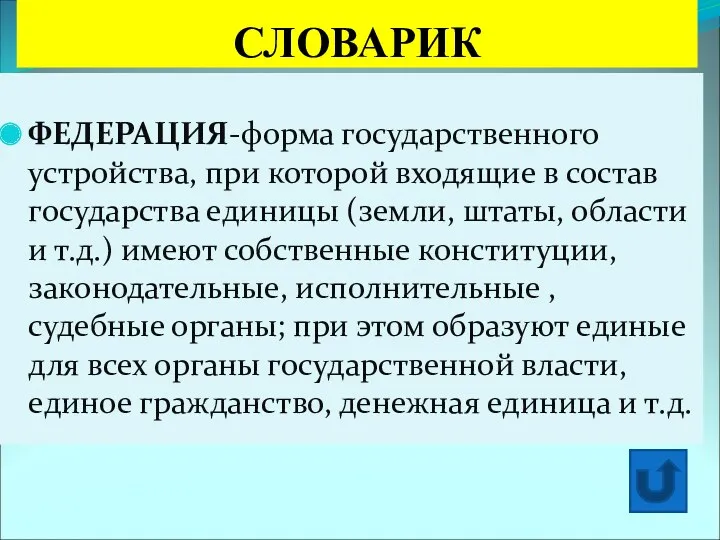 СЛОВАРИК

ФЕДЕРАЦИЯ-форма государственного устройства, при которой входящие в состав государства единицы (земли, штаты, области и т.д.) имеют собственные конституции, законодательные, исполнительные , судебные органы; при этом образуют единые для всех органы государственной власти, единое гражданство, денежная единица и т.д.